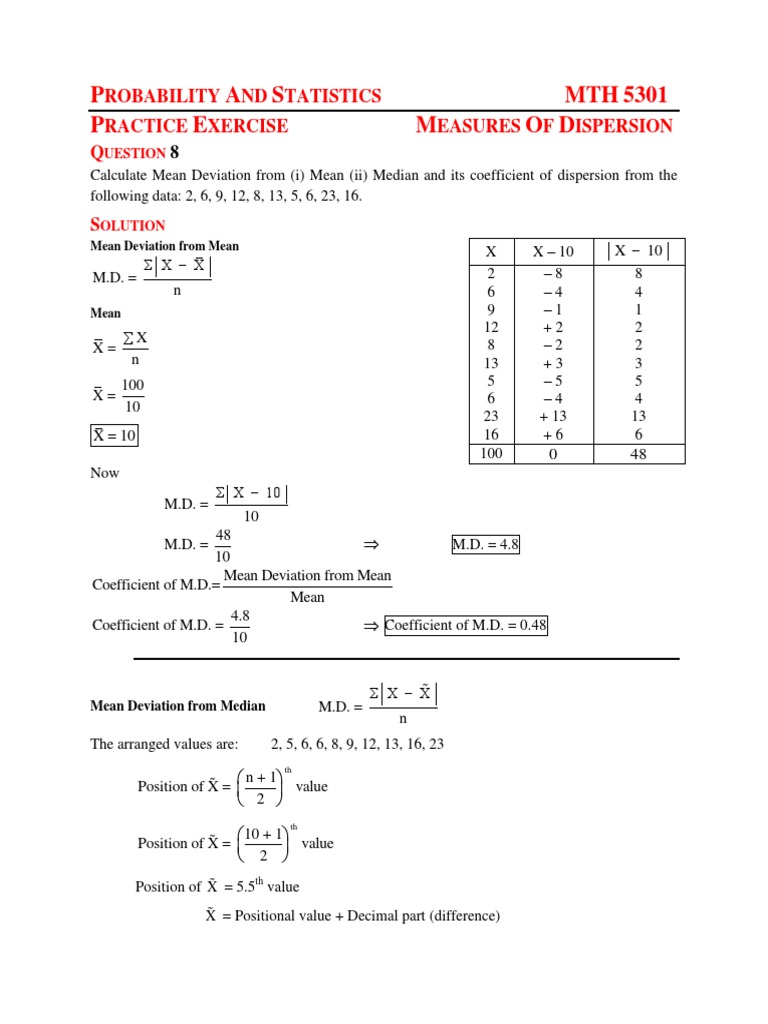 PROBABILITY AND STATISTICS MTH 5301

PRACTICE EXERCISE MEASURES OF DISPERSION

QUESTION 8

Calculate Mean Deviation from (i) Mean (ii) Median and its coefficient of dispersion from the following data: 2, 6, 9, 12, 8, 13, 5, 6, 23, 16.

SOLUTION

Mean Deviation from Mean

M.D. = $\frac{\Sigma|X - \bar{X}|}{n}$

Mean

$\bar{X} = \frac{\Sigma X}{n}$

$\bar{X} = \frac{100}{10}$

$\bar{X} = 10$

| X | X – 10 | $|X - 10|$ |
|---|---|---|
| 2 | – 8 | 8 |
| 6 | – 4 | 4 |
| 9 | – 1 | 1 |
| 12 | + 2 | 2 |
| 8 | – 2 | 2 |
| 13 | + 3 | 3 |
| 5 | – 5 | 5 |
| 6 | – 4 | 4 |
| 23 | + 13 | 13 |
| 16 | + 6 | 6 |
| 100 | 0 | 48 |

Now

M.D. = $\frac{\Sigma|X - 10|}{10}$

M.D. = $\frac{48}{10}$ $\Rightarrow$ M.D. = 4.8

Coefficient of M.D.= $\frac{\text{Mean Deviation from Mean}}{\text{Mean}}$

Coefficient of M.D. = $\frac{4.8}{10}$ $\Rightarrow$ Coefficient of M.D. = 0.48

Mean Deviation from Median M.D. = $\frac{\Sigma|X - \tilde{X}|}{n}$

The arranged values are: 2, 5, 6, 6, 8, 9, 12, 13, 16, 23

Position of $\tilde{X} = \left(\frac{n+1}{2}\right)^{th}$ value

Position of $\tilde{X} = \left(\frac{10+1}{2}\right)^{th}$ value

Position of $\tilde{X}$ = $5.5^{th}$ value

$\tilde{X}$ = Positional value + Decimal part (difference)